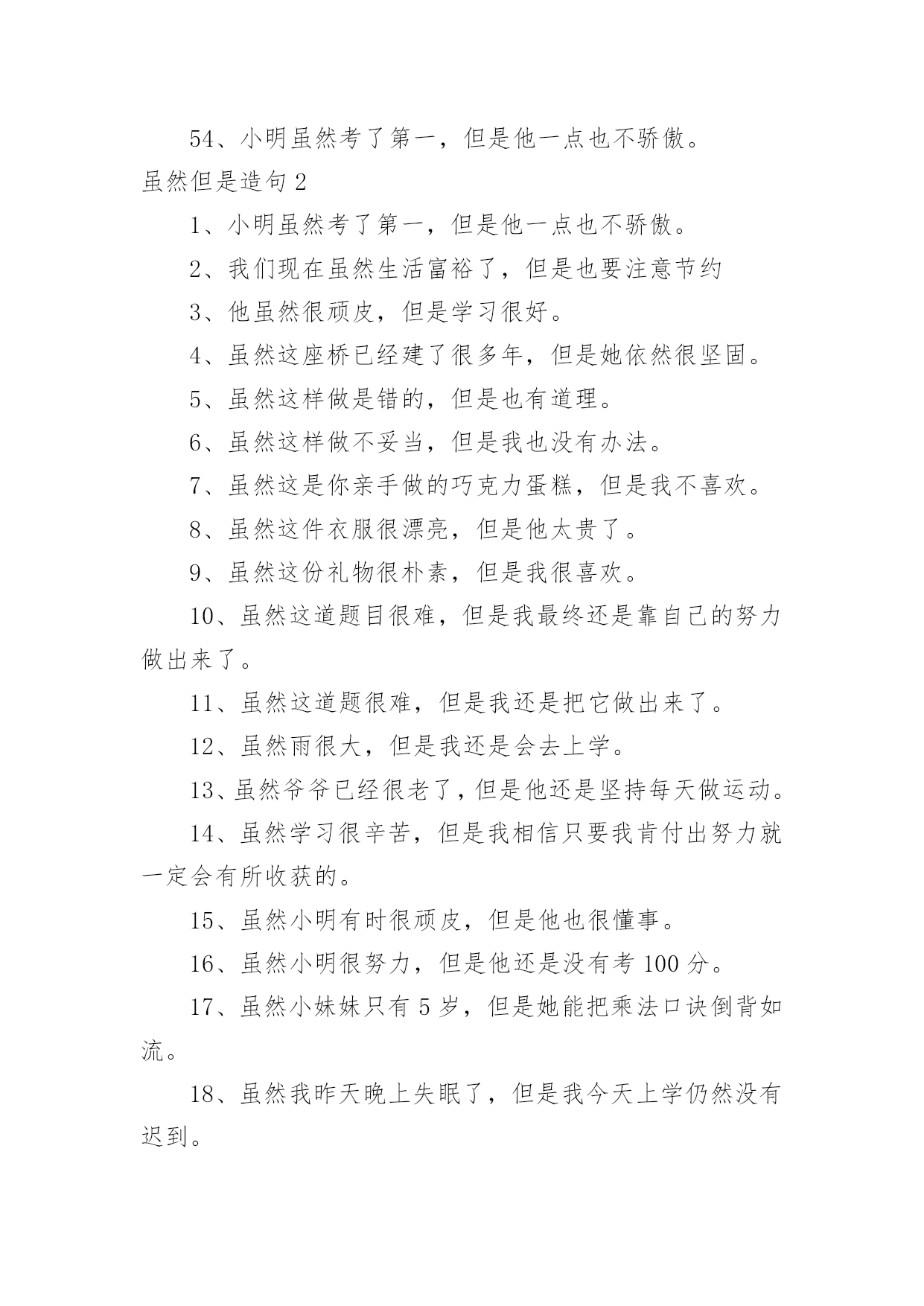 54、小明虽然考了第一，但是他一点也不骄傲。

虽然但是造句 2

1、小明虽然考了第一，但是他一点也不骄傲。

2、我们现在虽然生活富裕了，但是也要注意节约

3、他虽然很顽皮，但是学习很好。

4、虽然这座桥已经建了很多年，但是她依然很坚固。

5、虽然这样做是错的，但是也有道理。

6、虽然这样做不妥当，但是我也没有办法。

7、虽然这是你亲手做的巧克力蛋糕，但是我不喜欢。

8、虽然这件衣服很漂亮，但是他太贵了。

9、虽然这份礼物很朴素，但是我很喜欢。

10、虽然这道题目很难，但是我最终还是靠自己的努力做出来了。

11、虽然这道题很难，但是我还是把它做出来了。

12、虽然雨很大，但是我还是会去上学。

13、虽然爷爷已经很老了，但是他还是坚持每天做运动。

14、虽然学习很辛苦，但是我相信只要我肯付出努力就一定会有所收获的。

15、虽然小明有时很顽皮，但是他也很懂事。

16、虽然小明很努力，但是他还是没有考 100 分。

17、虽然小妹妹只有 5 岁，但是她能把乘法口诀倒背如流。

18、虽然我昨天晚上失眠了，但是我今天上学仍然没有迟到。